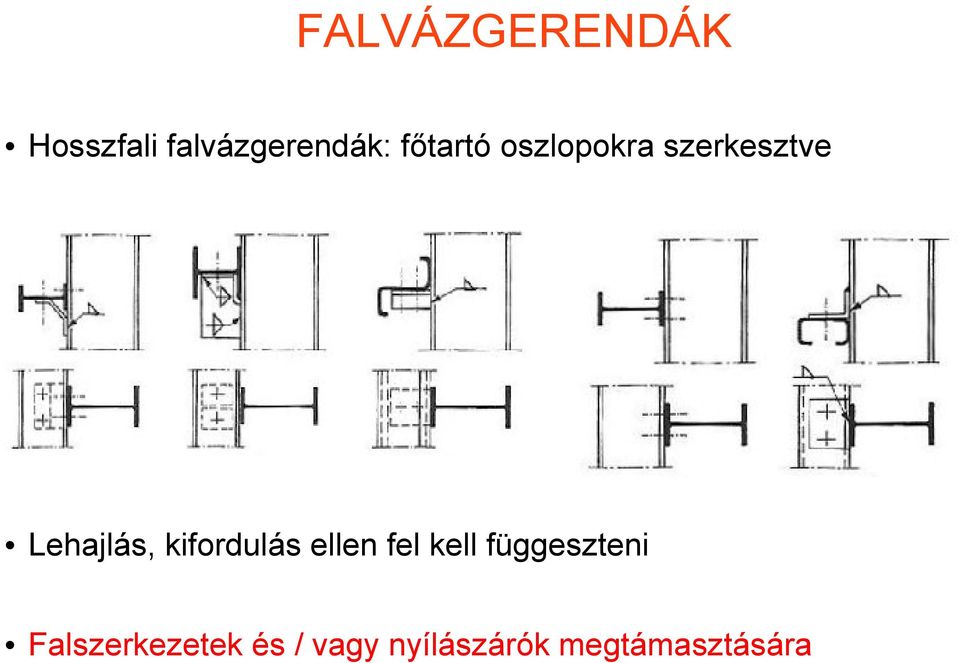 FALVÁZGERENDÁK

• Hosszfali falvázgerendák: főtartó oszlopokra szerkesztve

• Lehajlás, kifordulás ellen fel kell függeszteni

• Falszerkezetek és / vagy nyílászárók megtámasztására